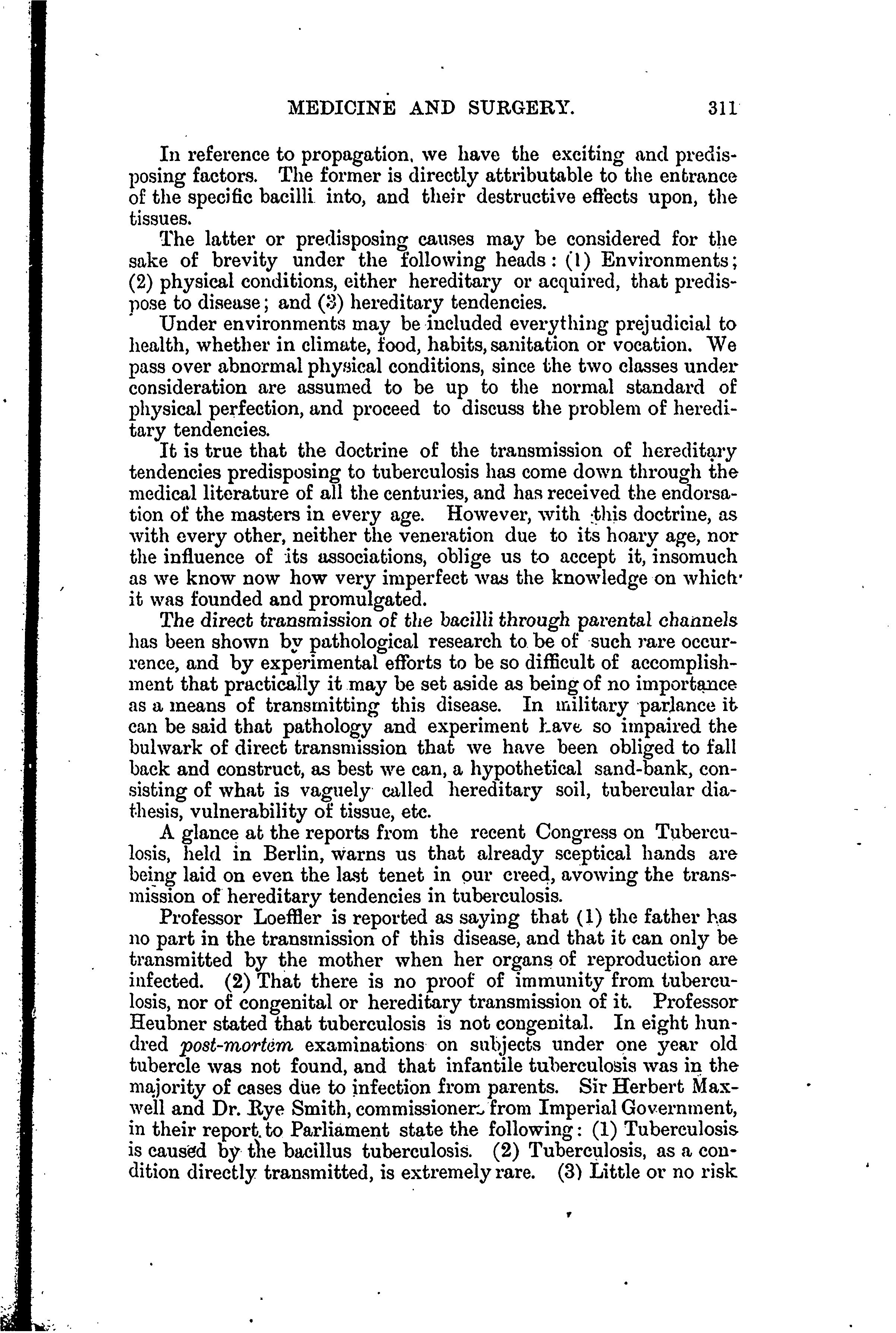 MEDICINE AND SURGERY. 311

In reference to propagation, we have the exciting and predisposing factors. The former is directly attributable to the entrance of the specific bacilli into, and their destructive effects upon, the tissues.

The latter or predisposing causes may be considered for the sake of brevity under the following heads: (1) Environments; (2) physical conditions, either hereditary or acquired, that predispose to disease; and (3) hereditary tendencies.

Under environments may be included everything prejudicial to health, whether in climate, food, habits, sanitation or vocation. We pass over abnormal physical conditions, since the two classes under consideration are assumed to be up to the normal standard of physical perfection, and proceed to discuss the problem of hereditary tendencies.

It is true that the doctrine of the transmission of hereditary tendencies predisposing to tuberculosis has come down through the medical literature of all the centuries, and has received the endorsation of the masters in every age. However, with this doctrine, as with every other, neither the veneration due to its hoary age, nor the influence of its associations, oblige us to accept it, insomuch as we know now how very imperfect was the knowledge on which it was founded and promulgated.

The direct transmission of the bacilli through parental channels has been shown by pathological research to be of such rare occurrence, and by experimental efforts to be so difficult of accomplishment that practically it may be set aside as being of no importance as a means of transmitting this disease. In military parlance it can be said that pathology and experiment have so impaired the bulwark of direct transmission that we have been obliged to fall back and construct, as best we can, a hypothetical sand-bank, consisting of what is vaguely called hereditary soil, tubercular diathesis, vulnerability of tissue, etc.

A glance at the reports from the recent Congress on Tuberculosis, held in Berlin, warns us that already sceptical hands are being laid on even the last tenet in our creed, avowing the transmission of hereditary tendencies in tuberculosis.

Professor Loeffler is reported as saying that (1) the father has no part in the transmission of this disease, and that it can only be transmitted by the mother when her organs of reproduction are infected. (2) That there is no proof of immunity from tuberculosis, nor of congenital or hereditary transmission of it. Professor Heubner stated that tuberculosis is not congenital. In eight hundred post-mortem examinations on subjects under one year old tubercle was not found, and that infantile tuberculosis was in the majority of cases due to infection from parents. Sir Herbert Maxwell and Dr. Rye Smith, commissioners from Imperial Government, in their report to Parliament state the following: (1) Tuberculosis is caused by the bacillus tuberculosis. (2) Tuberculosis, as a condition directly transmitted, is extremely rare. (3) Little or no risk